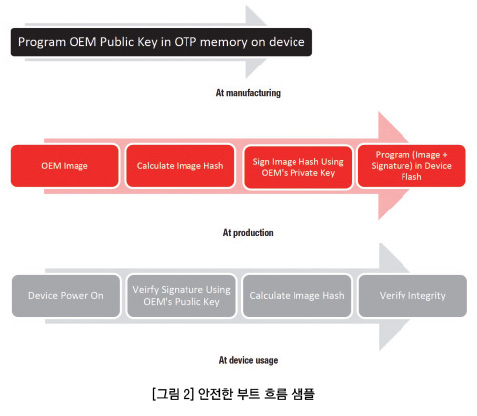 Program OEM Public Key in OTP memory on device

At manufacturing

OEM Image

Calculate Image Hash

Sign Image Hash Using OEM's Private Key

Program (Image + Signature) in Device Flash

At production

Device Power On

Veirfy Signature Using OEM's Public Key

Calculate Image Hash

Verify Integrity

At device usage

[그림 2] 안전한 부트 흐름 샘플